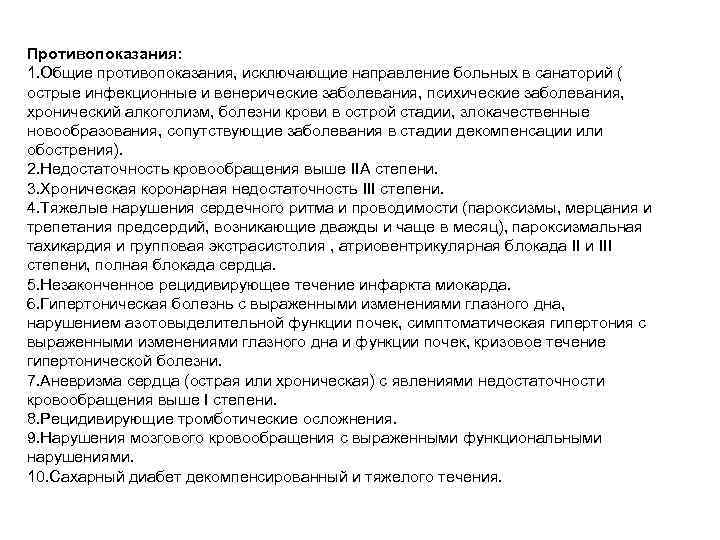 Противопоказания:
1.Общие противопоказания, исключающие направление больных в санаторий ( острые инфекционные и венерические заболевания, психические заболевания, хронический алкоголизм, болезни крови в острой стадии, злокачественные новообразования, сопутствующие заболевания в стадии декомпенсации или обострения).
2.Недостаточность кровообращения выше IIА степени.
3.Хроническая коронарная недостаточность III степени.
4.Тяжелые нарушения сердечного ритма и проводимости (пароксизмы, мерцания и трепетания предсердий, возникающие дважды и чаще в месяц), пароксизмальная тахикардия и групповая экстрасистолия , атриовентрикулярная блокада II и III степени, полная блокада сердца.
5.Незаконченное рецидивирующее течение инфаркта миокарда.
6.Гипертоническая болезнь с выраженными изменениями глазного дна, нарушением азотовыделительной функции почек, симптоматическая гипертония с выраженными изменениями глазного дна и функции почек, кризовое течение гипертонической болезни.
7.Аневризма сердца (острая или хроническая) с явлениями недостаточности кровообращения выше I степени.
8.Рецидивирующие тромботические осложнения.
9.Нарушения мозгового кровообращения с выраженными функциональными нарушениями.
10.Сахарный диабет декомпенсированный и тяжелого течения.